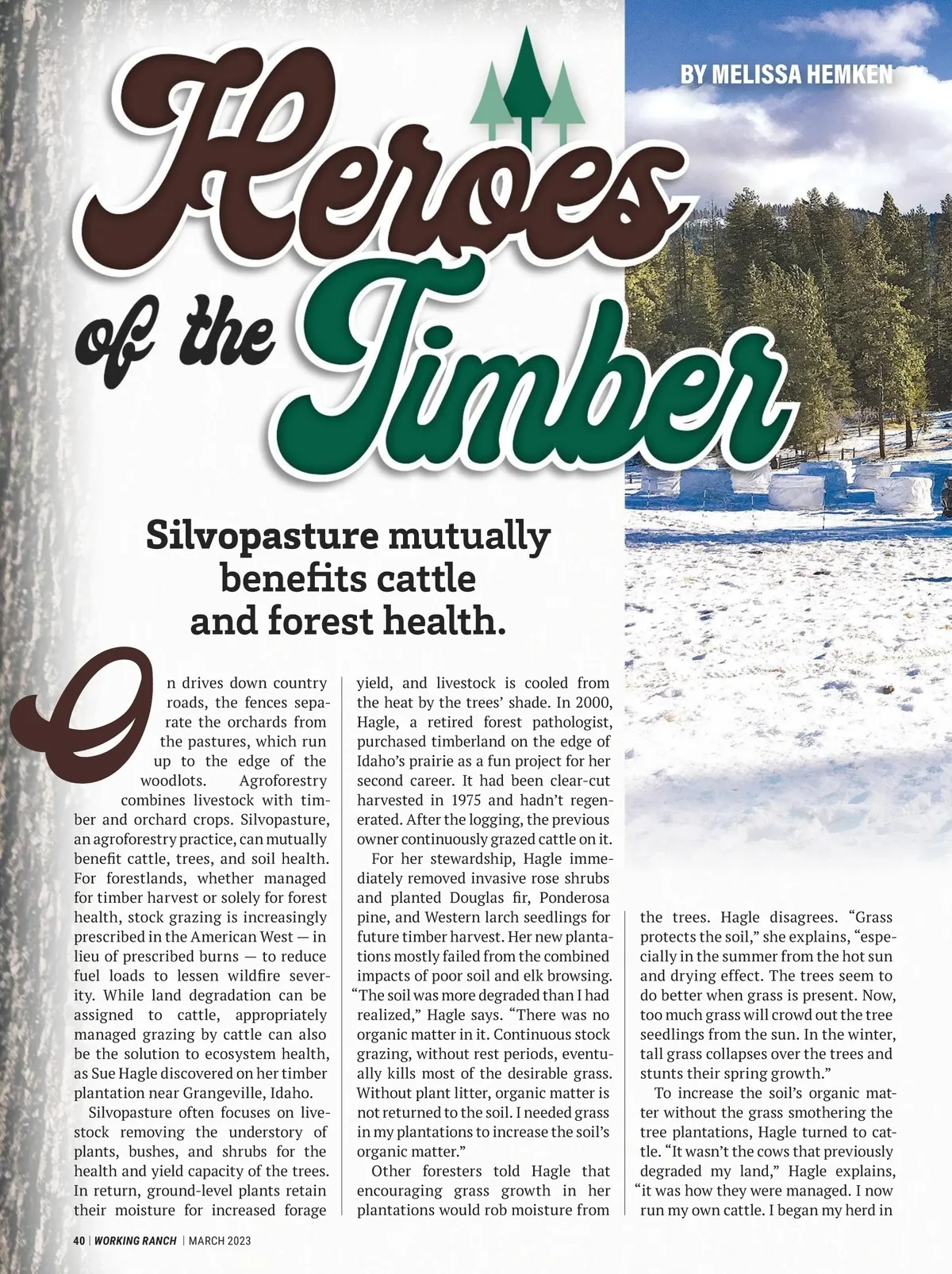 BY MELISSA HEMKEN

Heroes of the Timber

Silvopasture mutually benefits cattle and forest health.

On drives down country roads, the fences separate the orchards from the pastures, which run up to the edge of the woodlots. Agroforestry combines livestock with timber and orchard crops. Silvopasture, an agroforestry practice, can mutually benefit cattle, trees, and soil health. For forestlands, whether managed for timber harvest or solely for forest health, stock grazing is increasingly prescribed in the American West — in lieu of prescribed burns — to reduce fuel loads to lessen wildfire severity. While land degradation can be assigned to cattle, appropriately managed grazing by cattle can also be the solution to ecosystem health, as Sue Hagle discovered on her timber plantation near Grangeville, Idaho.

Silvopasture often focuses on livestock removing the understory of plants, bushes, and shrubs for the health and yield capacity of the trees. In return, ground-level plants retain their moisture for increased forage yield, and livestock is cooled from the heat by the trees' shade. In 2000, Hagle, a retired forest pathologist, purchased timberland on the edge of Idaho's prairie as a fun project for her second career. It had been clear-cut harvested in 1975 and hadn't regenerated. After the logging, the previous owner continuously grazed cattle on it.

For her stewardship, Hagle immediately removed invasive rose shrubs and planted Douglas fir, Ponderosa pine, and Western larch seedlings for future timber harvest. Her new plantations mostly failed from the combined impacts of poor soil and elk browsing. "The soil was more degraded than I had realized," Hagle says. "There was no organic matter in it. Continuous stock grazing, without rest periods, eventually kills most of the desirable grass. Without plant litter, organic matter is not returned to the soil. I needed grass in my plantations to increase the soil's organic matter."

Other foresters told Hagle that encouraging grass growth in her plantations would rob moisture from the trees. Hagle disagrees. "Grass protects the soil," she explains, "especially in the summer from the hot sun and drying effect. The trees seem to do better when grass is present. Now, too much grass will crowd out the tree seedlings from the sun. In the winter, tall grass collapses over the trees and stunts their spring growth."

To increase the soil's organic matter without the grass smothering the tree plantations, Hagle turned to cattle. "It wasn't the cows that previously degraded my land," Hagle explains, "it was how they were managed. I now run my own cattle. I began my herd in

40 | WORKING RANCH | MARCH 2023